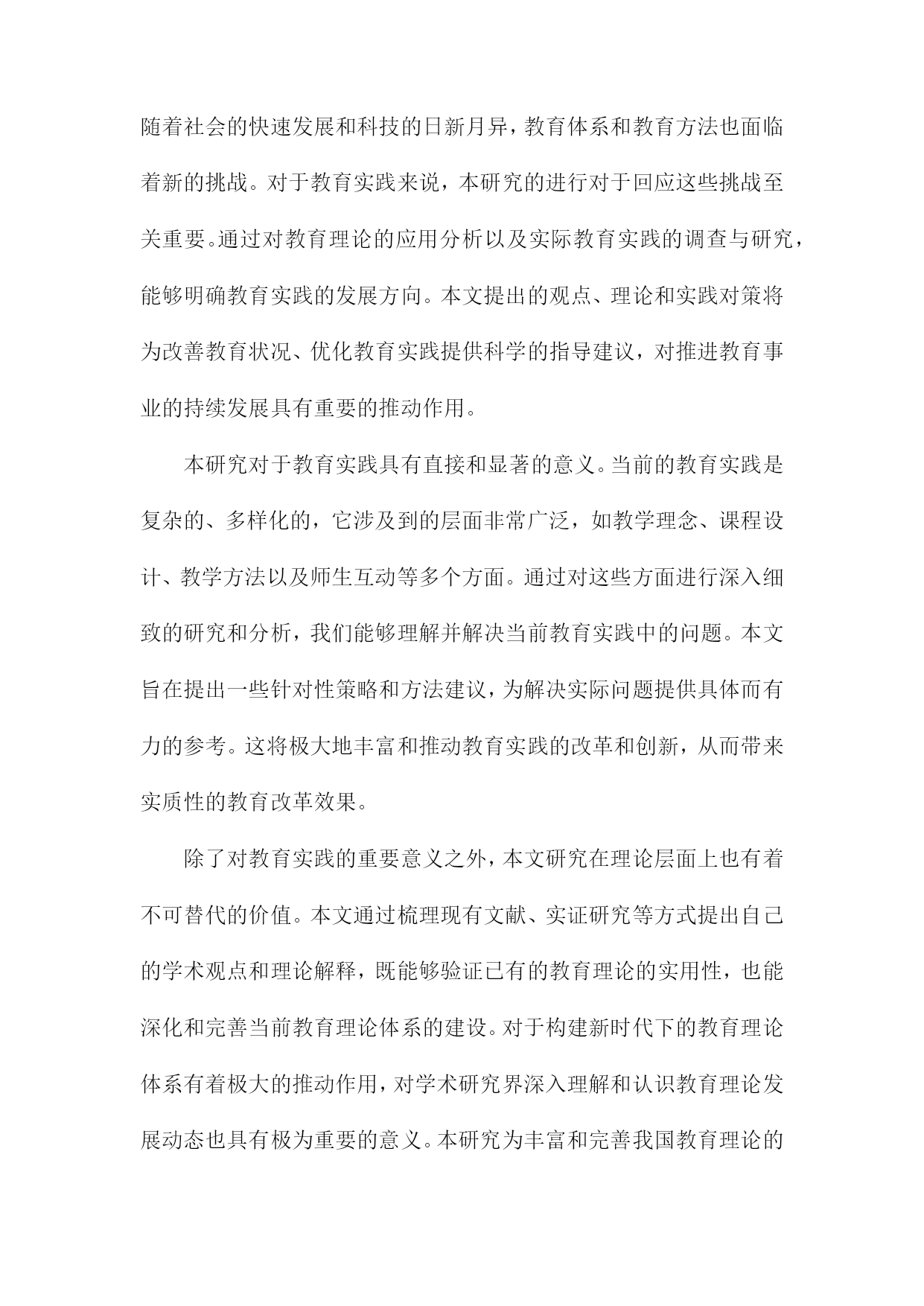 随着社会的快速发展和科技的日新月异，教育体系和教育方法也面临着新的挑战。对于教育实践来说，本研究的进行对于回应这些挑战至关重要。通过对教育理论的应用分析以及实际教育实践的调查与研究，能够明确教育实践的发展方向。本文提出的观点、理论和实践对策将为改善教育状况、优化教育实践提供科学的指导建议，对推进教育事业的持续发展具有重要的推动作用。

本研究对于教育实践具有直接和显著的意义。当前的教育实践是复杂的、多样化的，它涉及到的层面非常广泛，如教学理念、课程设计、教学方法以及师生互动等多个方面。通过对这些方面进行深入细致的研究和分析，我们能够理解并解决当前教育实践中的问题。本文旨在提出一些针对性策略和方法建议，为解决实际问题提供具体而有力的参考。这将极大地丰富和推动教育实践的改革和创新，从而带来实质性的教育改革效果。

除了对教育实践的重要意义之外，本文研究在理论层面上也有着不可替代的价值。本文通过梳理现有文献、实证研究等方式提出自己的学术观点和理论解释，既能够验证已有的教育理论的实用性，也能深化和完善当前教育理论体系的建设。对于构建新时代下的教育理论体系有着极大的推动作用，对学术研究界深入理解和认识教育理论发展动态也具有极为重要的意义。本研究为丰富和完善我国教育理论的